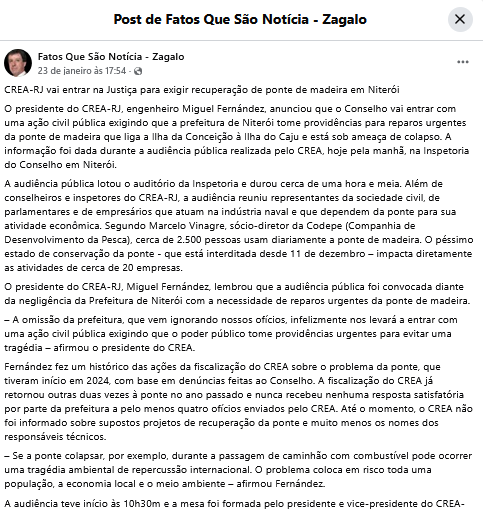 Post de Fatos Que São Notícia - Zagalo

Fatos Que São Notícia - Zagalo
23 de janeiro às 17:54 ·

CREA-RJ vai entrar na Justiça para exigir recuperação de ponte de madeira em Niterói

O presidente do CREA-RJ, engenheiro Miguel Fernández, anunciou que o Conselho vai entrar com uma ação civil pública exigindo que a prefeitura de Niterói tome providências para reparos urgentes da ponte de madeira que liga a Ilha da Conceição à Ilha do Caju e está sob ameaça de colapso. A informação foi dada durante a audiência pública realizada pelo CREA, hoje pela manhã, na Inspetoria do Conselho em Niterói.

A audiência pública lotou o auditório da Inspetoria e durou cerca de uma hora e meia. Além de conselheiros e inspetores do CREA-RJ, a audiência reuniu representantes da sociedade civil, de parlamentares e de empresários que atuam na indústria naval e que dependem da ponte para sua atividade econômica. Segundo Marcelo Vinagre, sócio-diretor da Codepe (Companhia de Desenvolvimento da Pesca), cerca de 2.500 pessoas usam diariamente a ponte de madeira. O péssimo estado de conservação da ponte - que está interditada desde 11 de dezembro – impacta diretamente as atividades de cerca de 20 empresas.

O presidente do CREA-RJ, Miguel Fernández, lembrou que a audiência pública foi convocada diante da negligência da Prefeitura de Niterói com a necessidade de reparos urgentes da ponte de madeira.

– A omissão da prefeitura, que vem ignorando nossos ofícios, infelizmente nos levará a entrar com uma ação civil pública exigindo que o poder público tome providências urgentes para evitar uma tragédia – afirmou o presidente do CREA.

Fernández fez um histórico das ações da fiscalização do CREA sobre o problema da ponte, que tiveram início em 2024, com base em denúncias feitas ao Conselho. A fiscalização do CREA já retornou outras duas vezes à ponte no ano passado e nunca recebeu nenhuma resposta satisfatória por parte da prefeitura a pelo menos quatro ofícios enviados pelo CREA. Até o momento, o CREA não foi informado sobre supostos projetos de recuperação da ponte e muito menos os nomes dos responsáveis técnicos.

– Se a ponte colapsar, por exemplo, durante a passagem de caminhão com combustível pode ocorrer uma tragédia ambiental de repercussão internacional. O problema coloca em risco toda uma população, a economia local e o meio ambiente – afirmou Fernández.

A audiência teve início às 10h30m e a mesa foi formada pelo presidente e vice-presidente do CREA-